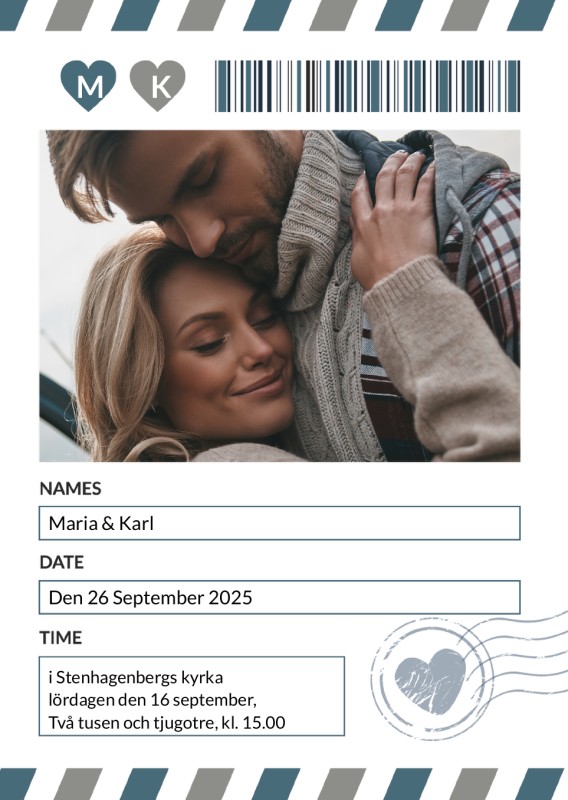 M K

NAMES

Maria & Karl

DATE

Den 26 September 2025

TIME

i Stenhagenbergs kyrka
lördagen den 16 september,
Två tusen och tjugotre, kl. 15.00